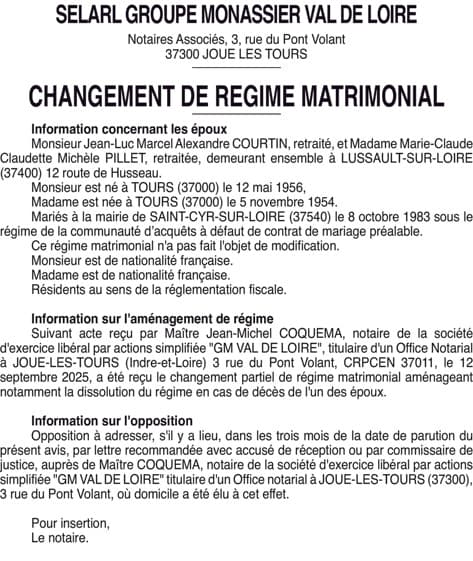 SELARL GROUPE MONASSIER VAL DE LOIRE

Notaires Associés, 3, rue du Pont Volant
37300 JOUE LES TOURS

CHANGEMENT DE REGIME MATRIMONIAL

Information concernant les époux
Monsieur Jean-Luc Marcel Alexandre COURTIN, retraité, et Madame Marie-Claude Claudette Michèle PILLET, retraitée, demeurant ensemble à LUSSAULT-SUR-LOIRE (37400) 12 route de Husseau.
Monsieur est né à TOURS (37000) le 12 mai 1956,
Madame est née à TOURS (37000) le 5 novembre 1954.
Mariés à la mairie de SAINT-CYR-SUR-LOIRE (37540) le 8 octobre 1983 sous le régime de la communauté d'acquêts à défaut de contrat de mariage préalable.
Ce régime matrimonial n'a pas fait l'objet de modification.
Monsieur est de nationalité française.
Madame est de nationalité française.
Résidents au sens de la réglementation fiscale.

Information sur l'aménagement de régime
Suivant acte reçu par Maître Jean-Michel COQUEMA, notaire de la société d'exercice libéral par actions simplifiée "GM VAL DE LOIRE", titulaire d'un Office Notarial à JOUE-LES-TOURS (Indre-et-Loire) 3 rue du Pont Volant, CRPCEN 37011, le 12 septembre 2025, a été reçu le changement partiel de régime matrimonial aménageant notamment la dissolution du régime en cas de décès de l'un des époux.

Information sur l'opposition
Opposition à adresser, s'il y a lieu, dans les trois mois de la date de parution du présent avis, par lettre recommandée avec accusé de réception ou par commissaire de justice, auprès de Maître COQUEMA, notaire de la société d'exercice libéral par actions simplifiée "GM VAL DE LOIRE" titulaire d'un Office notarial à JOUE-LES-TOURS (37300), 3 rue du Pont Volant, où domicile a été élu à cet effet.

Pour insertion,
Le notaire.